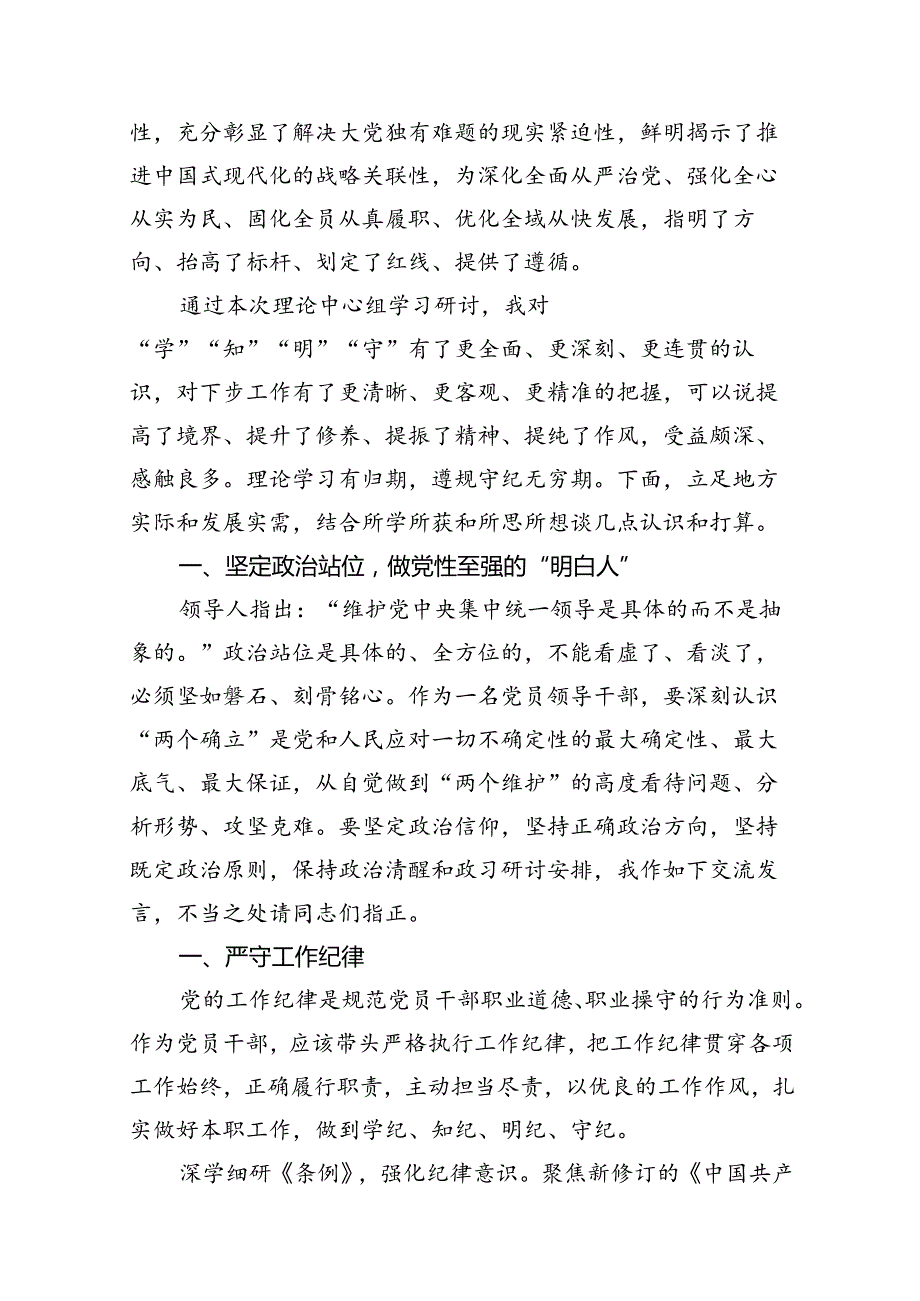 性，充分彰显了解决大党独有难题的现实紧迫性，鲜明揭示了推进中国式现代化的战略关联性，为深化全面从严治党、强化全心从实为民、固化全员从真履职、优化全域从快发展，指明了方向、抬高了标杆、划定了红线、提供了遵循。

通过本次理论中心组学习研讨，我对“学”“知”“明”“守”有了更全面、更深刻、更连贯的认识，对下步工作有了更清晰、更客观、更精准的把握，可以说提高了境界、提升了修养、提振了精神、提纯了作风，受益颇深、感触良多。理论学习有归期，遵规守纪无穷期。下面，立足地方实际和发展实需，结合所学所获和所思所想谈几点认识和打算。

一、坚定政治站位，做党性至强的“明白人”

领导人指出：“维护党中央集中统一领导是具体的而不是抽象的。”政治站位是具体的、全方位的，不能看虚了、看淡了，必须坚如磐石、刻骨铭心。作为一名党员领导干部，要深刻认识“两个确立”是党和人民应对一切不确定性的最大确定性、最大底气、最大保证，从自觉做到“两个维护”的高度看待问题、分析形势、攻坚克难。要坚定政治信仰，坚持正确政治方向，坚持既定政治原则，保持政治清醒和政习研讨安排，我作如下交流发言，不当之处请同志们指正。

一、严守工作纪律

党的工作纪律是规范党员干部职业道德、职业操守的行为准则。作为党员干部，应该带头严格执行工作纪律，把工作纪律贯穿各项工作始终，正确履行职责，主动担当尽责，以优良的工作作风，扎实做好本职工作，做到学纪、知纪、明纪、守纪。

深学细研《条例》，强化纪律意识。聚焦新修订的《中国共产